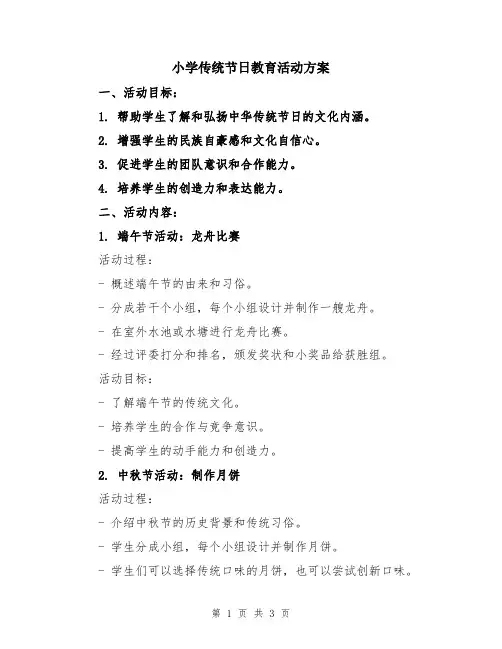 小学传统节日教育活动方案

一、活动目标：

1. 帮助学生了解和弘扬中华传统节日的文化内涵。

2. 增强学生的民族自豪感和文化自信心。

3. 促进学生的团队意识和合作能力。

4. 培养学生的创造力和表达能力。

二、活动内容：

1. 端午节活动：龙舟比赛

活动过程：

- 概述端午节的由来和习俗。

- 分成若干个小组，每个小组设计并制作一艘龙舟。

- 在室外水池或水塘进行龙舟比赛。

- 经过评委打分和排名，颁发奖状和小奖品给获胜组。

活动目标：

- 了解端午节的传统文化。

- 培养学生的合作与竞争意识。

- 提高学生的动手能力和创造力。

2. 中秋节活动：制作月饼

活动过程：

- 介绍中秋节的历史背景和传统习俗。

- 学生分成小组，每个小组设计并制作月饼。

- 学生们可以选择传统口味的月饼，也可以尝试创新口味。

第 1 页 共 3 页